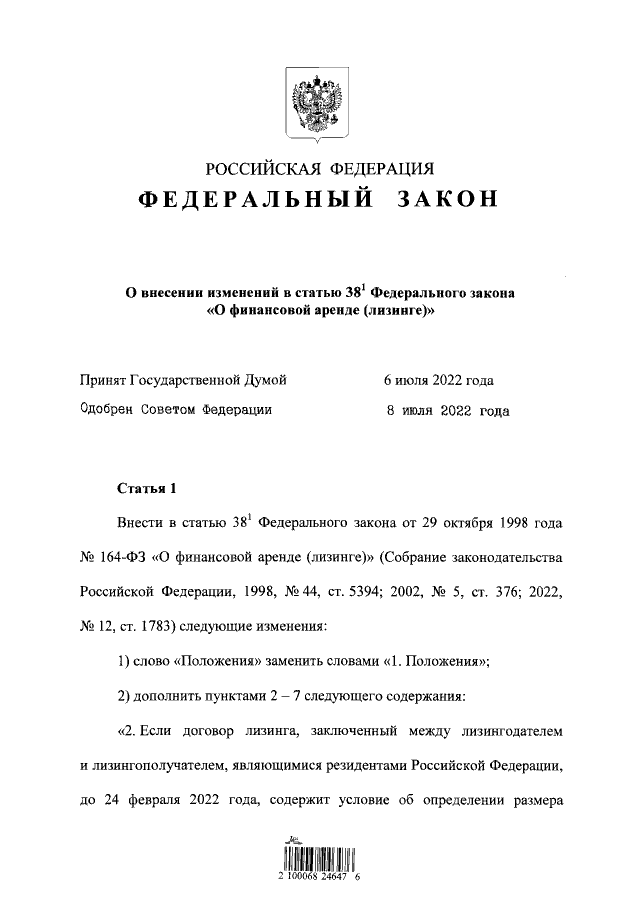 РОССИЙСКАЯ ФЕДЕРАЦИЯ
ФЕДЕРАЛЬНЫЙ ЗАКОН

О внесении изменений в статью $38^1$ Федерального закона «О финансовой аренде (лизинге)»

Принят Государственной Думой 6 июля 2022 года

Одобрен Советом Федерации 8 июля 2022 года

Статья 1

Внести в статью $38^1$ Федерального закона от 29 октября 1998 года № 164-ФЗ «О финансовой аренде (лизинге)» (Собрание законодательства Российской Федерации, 1998, № 44, ст. 5394; 2002, № 5, ст. 376; 2022, № 12, ст. 1783) следующие изменения:

1) слово «Положения» заменить словами «1. Положения»;

2) дополнить пунктами 2 – 7 следующего содержания:

«2. Если договор лизинга, заключенный между лизингодателем и лизингополучателем, являющимися резидентами Российской Федерации, до 24 февраля 2022 года, содержит условие об определении размера

2 100068 24647 6